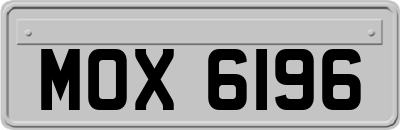 MOX 6196